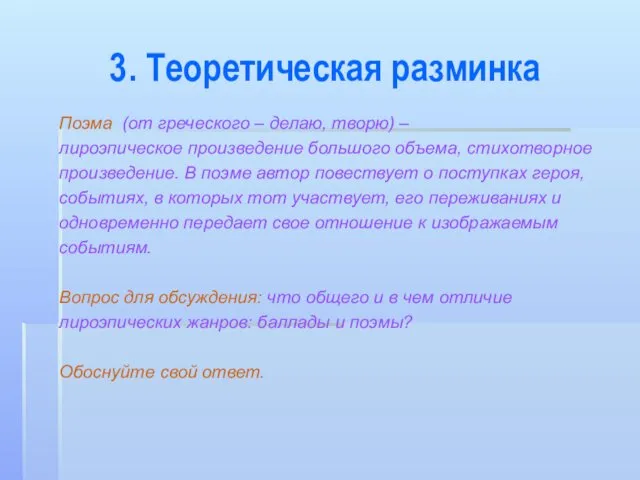 3. Теоретическая разминка

Поэма (от греческого – делаю, творю) – лироэпическое произведение большого объема, стихотворное произведение. В поэме автор повествует о поступках героя, событиях, в которых тот участвует, его переживаниях и одновременно передает свое отношение к изображаемым событиям.

Вопрос для обсуждения: что общего и в чем отличие лироэпических жанров: баллады и поэмы?

Обоснуйте свой ответ.